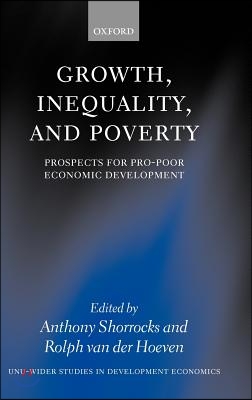 OXFORD

GROWTH, INEQUALITY, AND POVERTY

PROSPECTS FOR PRO-POOR ECONOMIC DEVELOPMENT

Edited by
Anthony Shorrocks and
Rolph van der Hoeven

UNU-WIDER STUDIES IN DEVELOPMENT ECONOMICS